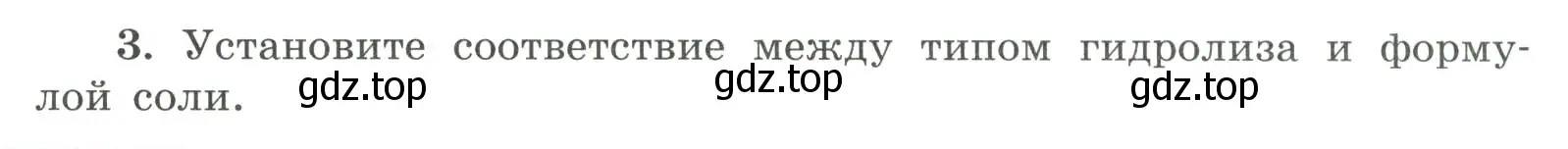 3. Установите соответствие между типом гидролиза и формулой соли.

gdz.top gdz.top gdz.top